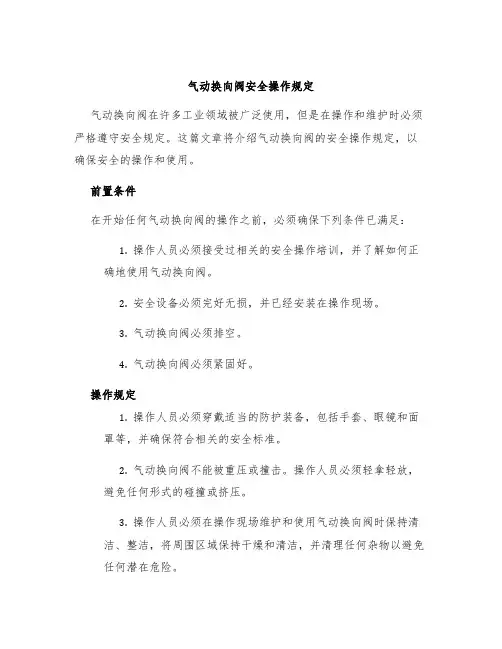 气动换向阀安全操作规定

气动换向阀在许多工业领域被广泛使用，但是在操作和维护时必须严格遵守安全规定。这篇文章将介绍气动换向阀的安全操作规定，以确保安全的操作和使用。

前置条件

在开始任何气动换向阀的操作之前，必须确保下列条件已满足：

1. 操作人员必须接受过相关的安全操作培训，并了解如何正确地使用气动换向阀。

2. 安全设备必须完好无损，并已经安装在操作现场。

3. 气动换向阀必须排空。

4. 气动换向阀必须紧固好。

操作规定

1. 操作人员必须穿戴适当的防护装备，包括手套、眼镜和面罩等，并确保符合相关的安全标准。

2. 气动换向阀不能被重压或撞击。操作人员必须轻拿轻放，避免任何形式的碰撞或挤压。

3. 操作人员必须在操作现场维护和使用气动换向阀时保持清洁、整洁，将周围区域保持干燥和清洁，并清理任何杂物以避免任何潜在危险。